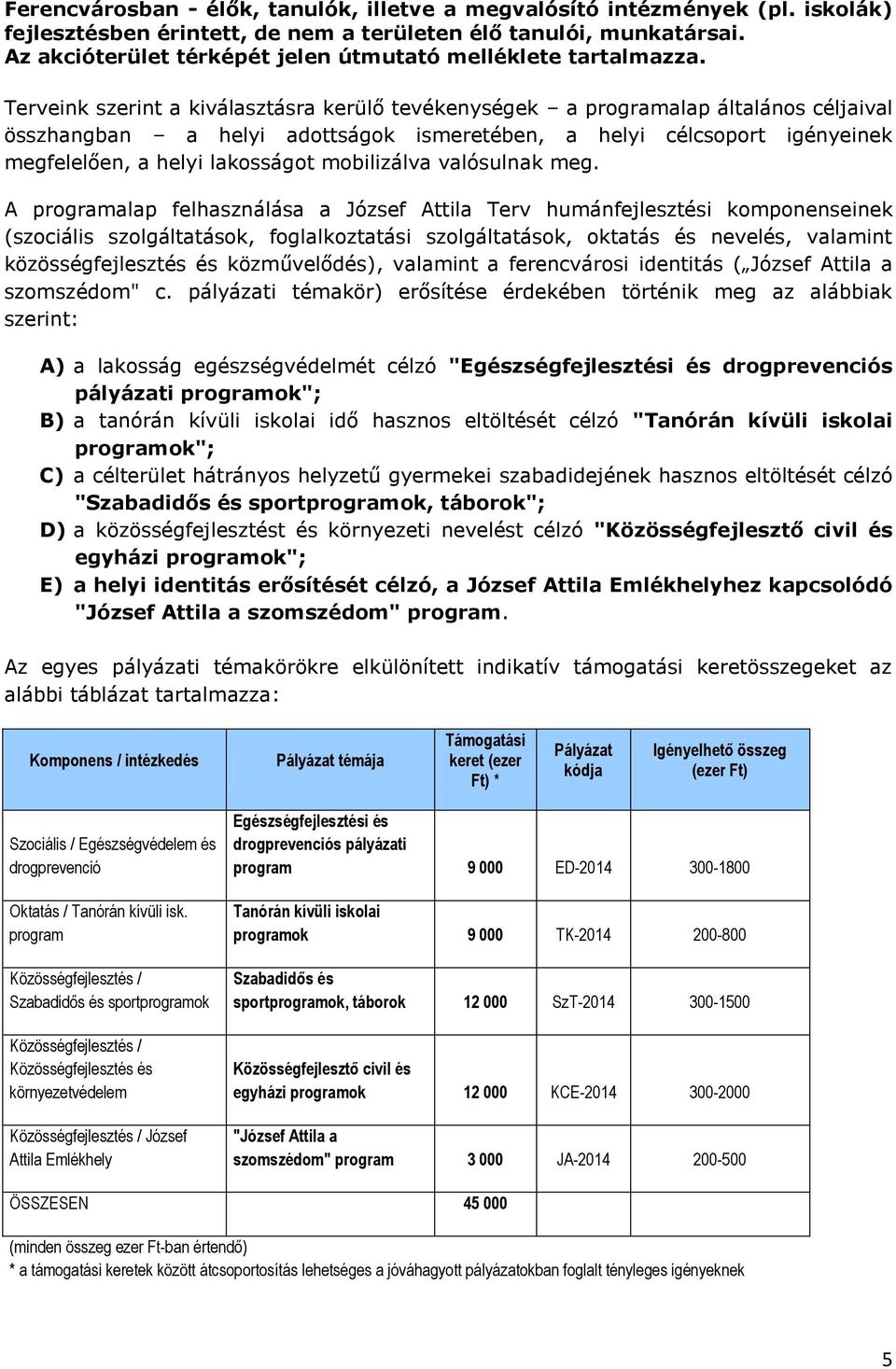 Ferencvárosban - élők, tanulók, illetve a megvalósító intézmények (pl. iskolák) fejlesztésben érintett, de nem a területen élő tanulói, munkatársai. Az akcióterület térképét jelen útmutató melléklete tartalmazza.

Terveink szerint a kiválasztásra kerülő tevékenységek – a programalap általános céljaival összhangban – a helyi adottságok ismeretében, a helyi célcsoport igényeinek megfelelően, a helyi lakosságot mobilizálva valósulnak meg.

A programalap felhasználása a József Attila Terv humánfejlesztési komponenseinek (szociális szolgáltatások, foglalkoztatási szolgáltatások, oktatás és nevelés, valamint közösségfejlesztés és közművelődés), valamint a ferencvárosi identitás („József Attila a szomszédom" c. pályázati témakör) erősítése érdekében történik meg az alábbiak szerint:

A) a lakosság egészségvédelmét célzó "Egészségfejlesztési és drogprevenciós pályázati programok";
B) a tanórán kívüli iskolai idő hasznos eltöltését célzó "Tanórán kívüli iskolai programok";
C) a célterület hátrányos helyzetű gyermekei szabadidejének hasznos eltöltését célzó "Szabadidős és sportprogramok, táborok";
D) a közösségfejlesztést és környezeti nevelést célzó "Közösségfejlesztő civil és egyházi programok";
E) a helyi identitás erősítését célzó, a József Attila Emlékhelyhez kapcsolódó "József Attila a szomszédom" program.

Az egyes pályázati témakörökre elkülönített indikatív támogatási keretösszegeket az alábbi táblázat tartalmazza:

| Komponens / intézkedés | Pályázat témája | Támogatási keret (ezer Ft) * | Pályázat kódja | Igényelhető összeg (ezer Ft) |
|---|---|---|---|---|
| Szociális / Egészségvédelem és drogprevenció | Egészségfejlesztési és drogprevenciós pályázati program | 9 000 | ED-2014 | 300-1800 |
| Oktatás / Tanórán kívüli isk. program | Tanórán kívüli iskolai programok | 9 000 | TK-2014 | 200-800 |
| Közösségfejlesztés / Szabadidős és sportprogramok | Szabadidős és sportprogramok, táborok | 12 000 | SzT-2014 | 300-1500 |
| Közösségfejlesztés / Közösségfejlesztés és környezetvédelem | Közösségfejlesztő civil és egyházi programok | 12 000 | KCE-2014 | 300-2000 |
| Közösségfejlesztés / József Attila Emlékhely | "József Attila a szomszédom" program | 3 000 | JA-2014 | 200-500 |
| ÖSSZESEN | | 45 000 | | |

(minden összeg ezer Ft-ban értendő)
* a támogatási keretek között átcsoportosítás lehetséges a jóváhagyott pályázatokban foglalt tényleges igényeknek

5